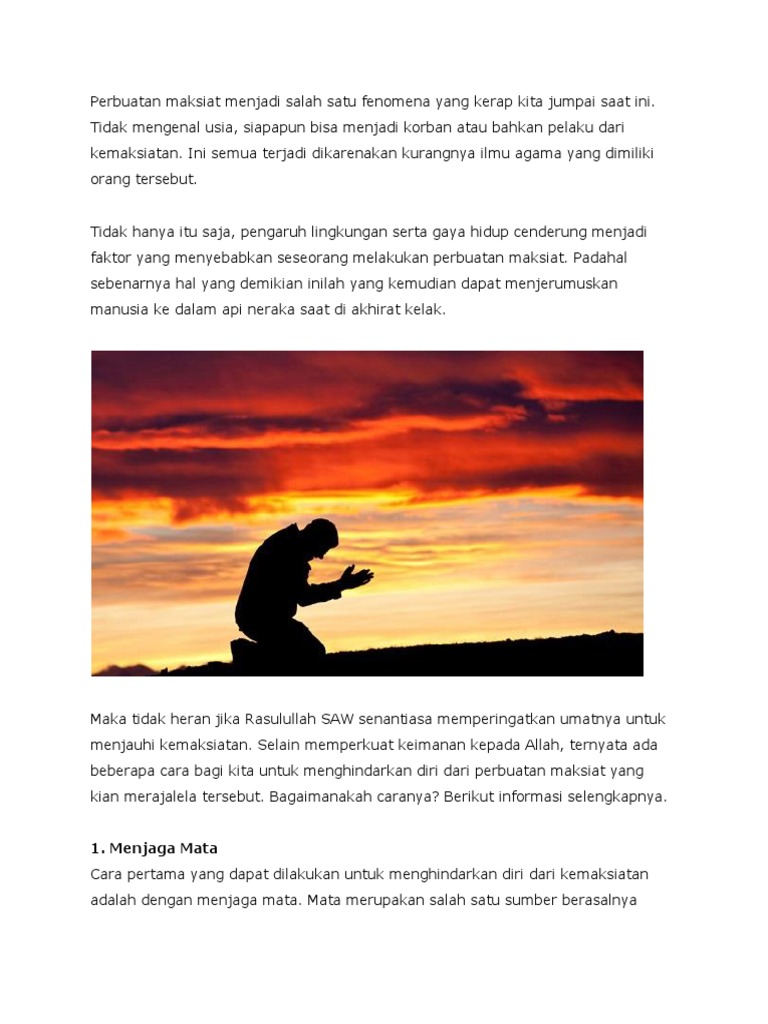 Perbuatan maksiat menjadi salah satu fenomena yang kerap kita jumpai saat ini. Tidak mengenal usia, siapapun bisa menjadi korban atau bahkan pelaku dari kemaksiatan. Ini semua terjadi dikarenakan kurangnya ilmu agama yang dimiliki orang tersebut.

Tidak hanya itu saja, pengaruh lingkungan serta gaya hidup cenderung menjadi faktor yang menyebabkan seseorang melakukan perbuatan maksiat. Padahal sebenarnya hal yang demikian inilah yang kemudian dapat menjerumuskan manusia ke dalam api neraka saat di akhirat kelak.

Maka tidak heran jika Rasulullah SAW senantiasa memperingatkan umatnya untuk menjauhi kemaksiatan. Selain memperkuat keimanan kepada Allah, ternyata ada beberapa cara bagi kita untuk menghindarkan diri dari perbuatan maksiat yang kian merajalela tersebut. Bagaimanakah caranya? Berikut informasi selengkapnya.

1. Menjaga Mata
Cara pertama yang dapat dilakukan untuk menghindarkan diri dari kemaksiatan adalah dengan menjaga mata. Mata merupakan salah satu sumber berasalnya